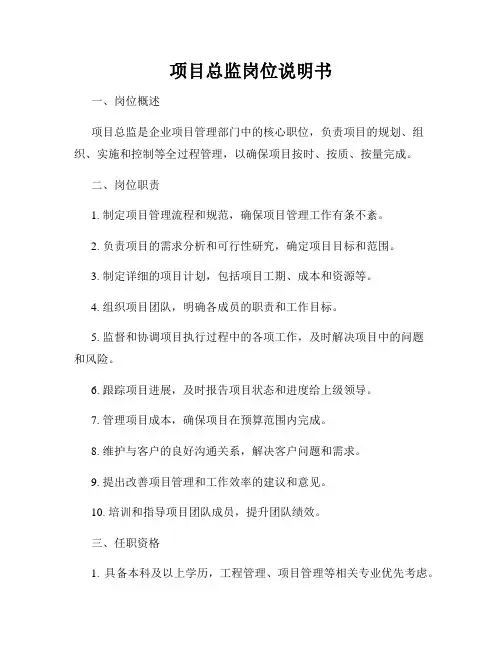 项目总监岗位说明书

一、岗位概述

项目总监是企业项目管理部门中的核心职位，负责项目的规划、组织、实施和控制等全过程管理，以确保项目按时、按质、按量完成。

二、岗位职责

1. 制定项目管理流程和规范，确保项目管理工作有条不紊。

2. 负责项目的需求分析和可行性研究，确定项目目标和范围。

3. 制定详细的项目计划，包括项目工期、成本和资源等。

4. 组织项目团队，明确各成员的职责和工作目标。

5. 监督和协调项目执行过程中的各项工作，及时解决项目中的问题和风险。

6. 跟踪项目进展，及时报告项目状态和进度给上级领导。

7. 管理项目成本，确保项目在预算范围内完成。

8. 维护与客户的良好沟通关系，解决客户问题和需求。

9. 提出改善项目管理和工作效率的建议和意见。

10. 培训和指导项目团队成员，提升团队绩效。

三、任职资格

1. 具备本科及以上学历，工程管理、项目管理等相关专业优先考虑。